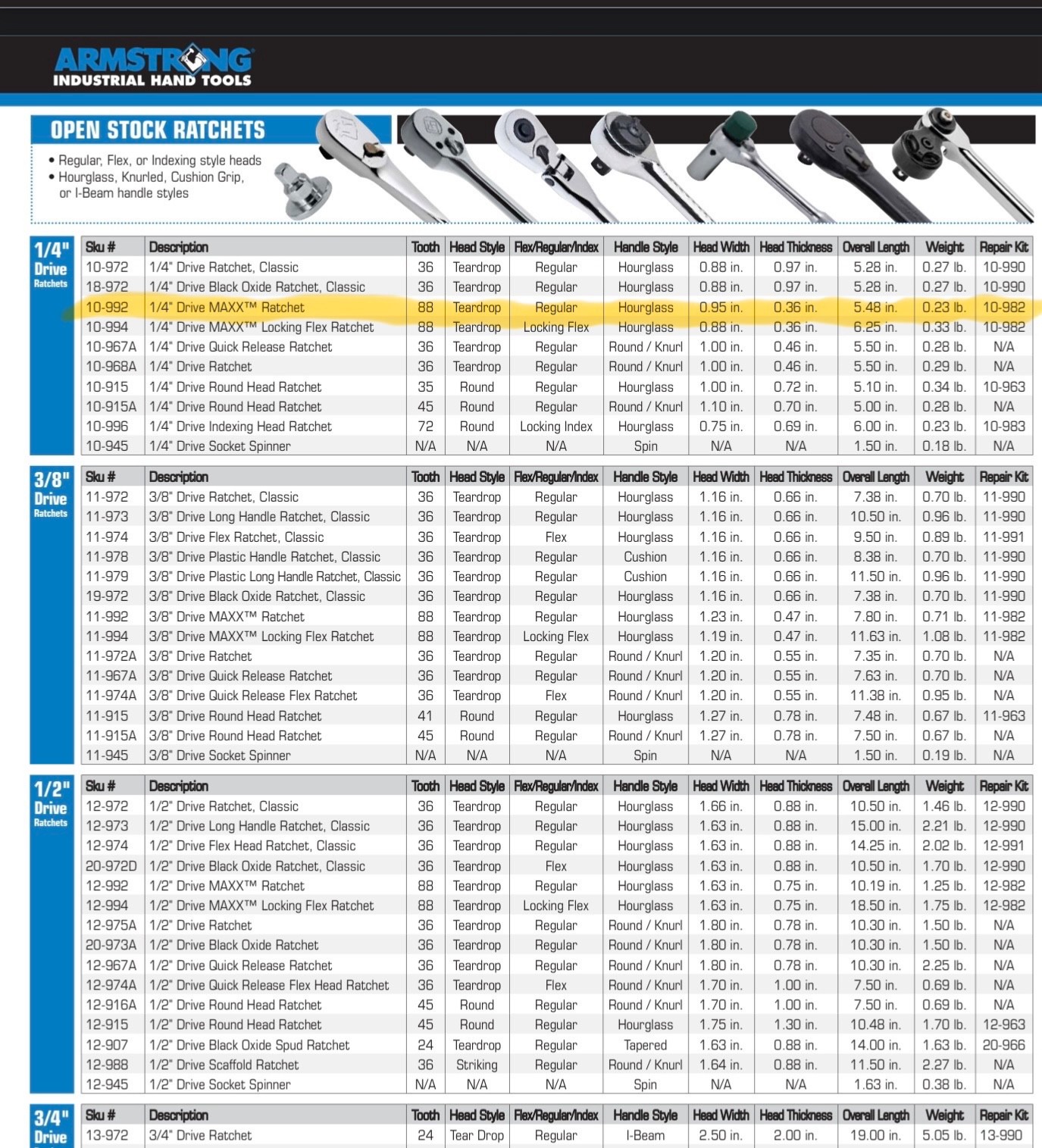 ARMSTRONG
INDUSTRIAL HAND TOOLS

OPEN STOCK RATCHETS

• Regular, Flex, or Indexing style heads
• Hourglass, Knurled, Cushion Grip, or I-Beam handle styles

1/4" Drive Ratchets

| Sku # | Description | Tooth | Head Style | Flex/Regular/Index | Handle Style | Head Width | Head Thickness | Overall Length | Weight | Repair Kit |
|---|---|---|---|---|---|---|---|---|---|---|
| 10-972 | 1/4" Drive Ratchet, Classic | 36 | Teardrop | Regular | Hourglass | 0.88 in. | 0.97 in. | 5.28 in. | 0.27 lb. | 10-990 |
| 18-972 | 1/4" Drive Black Oxide Ratchet, Classic | 36 | Teardrop | Regular | Hourglass | 0.88 in. | 0.97 in. | 5.28 in. | 0.27 lb. | 10-990 |
| 10-992 | 1/4" Drive MAXX™ Ratchet | 88 | Teardrop | Regular | Hourglass | 0.95 in. | 0.36 in. | 5.48 in. | 0.23 lb. | 10-982 |
| 10-994 | 1/4" Drive MAXX™ Locking Flex Ratchet | 88 | Teardrop | Locking Flex | Hourglass | 0.88 in. | 0.36 in. | 6.25 in. | 0.33 lb. | 10-982 |
| 10-967A | 1/4" Drive Quick Release Ratchet | 36 | Teardrop | Regular | Round / Knurl | 1.00 in. | 0.46 in. | 5.50 in. | 0.28 lb. | N/A |
| 10-968A | 1/4" Drive Ratchet | 36 | Teardrop | Regular | Round / Knurl | 1.00 in. | 0.46 in. | 5.50 in. | 0.29 lb. | N/A |
| 10-915 | 1/4" Drive Round Head Ratchet | 35 | Round | Regular | Hourglass | 1.00 in. | 0.72 in. | 5.10 in. | 0.34 lb. | 10-963 |
| 10-915A | 1/4" Drive Round Head Ratchet | 45 | Round | Regular | Round / Knurl | 1.10 in. | 0.70 in. | 5.00 in. | 0.28 lb. | N/A |
| 10-996 | 1/4" Drive Indexing Head Ratchet | 72 | Round | Locking Index | Hourglass | 0.75 in. | 0.69 in. | 6.00 in. | 0.23 lb. | 10-983 |
| 10-945 | 1/4" Drive Socket Spinner | N/A | N/A | N/A | Spin | N/A | N/A | 1.50 in. | 0.18 lb. | N/A |

3/8" Drive Ratchets

| Sku # | Description | Tooth | Head Style | Flex/Regular/Index | Handle Style | Head Width | Head Thickness | Overall Length | Weight | Repair Kit |
|---|---|---|---|---|---|---|---|---|---|---|
| 11-972 | 3/8" Drive Ratchet, Classic | 36 | Teardrop | Regular | Hourglass | 1.16 in. | 0.66 in. | 7.38 in. | 0.70 lb. | 11-990 |
| 11-973 | 3/8" Drive Long Handle Ratchet, Classic | 36 | Teardrop | Regular | Hourglass | 1.16 in. | 0.66 in. | 10.50 in. | 0.96 lb. | 11-990 |
| 11-974 | 3/8" Drive Flex Ratchet, Classic | 36 | Teardrop | Flex | Hourglass | 1.16 in. | 0.66 in. | 9.50 in. | 0.89 lb. | 11-991 |
| 11-978 | 3/8" Drive Plastic Handle Ratchet, Classic | 36 | Teardrop | Regular | Cushion | 1.16 in. | 0.66 in. | 8.38 in. | 0.70 lb. | 11-990 |
| 11-979 | 3/8" Drive Plastic Long Handle Ratchet, Classic | 36 | Teardrop | Regular | Cushion | 1.16 in. | 0.66 in. | 11.50 in. | 0.96 lb. | 11-990 |
| 19-972 | 3/8" Drive Black Oxide Ratchet, Classic | 36 | Teardrop | Regular | Hourglass | 1.16 in. | 0.66 in. | 7.38 in. | 0.70 lb. | 11-990 |
| 11-992 | 3/8" Drive MAXX™ Ratchet | 88 | Teardrop | Regular | Hourglass | 1.23 in. | 0.47 in. | 7.80 in. | 0.71 lb. | 11-982 |
| 11-994 | 3/8" Drive MAXX™ Locking Flex Ratchet | 88 | Teardrop | Locking Flex | Hourglass | 1.19 in. | 0.47 in. | 11.63 in. | 1.08 lb. | 11-982 |
| 11-972A | 3/8" Drive Ratchet | 36 | Teardrop | Regular | Round / Knurl | 1.20 in. | 0.55 in. | 7.35 in. | 0.70 lb. | N/A |
| 11-967A | 3/8" Drive Quick Release Ratchet | 36 | Teardrop | Regular | Round / Knurl | 1.20 in. | 0.55 in. | 7.63 in. | 0.70 lb. | N/A |
| 11-974A | 3/8" Drive Quick Release Flex Ratchet | 36 | Teardrop | Flex | Round / Knurl | 1.20 in. | 0.55 in. | 11.38 in. | 0.95 lb. | N/A |
| 11-915 | 3/8" Drive Round Head Ratchet | 41 | Round | Regular | Hourglass | 1.27 in. | 0.78 in. | 7.48 in. | 0.67 lb. | 11-963 |
| 11-915A | 3/8" Drive Round Head Ratchet | 45 | Round | Regular | Round / Knurl | 1.27 in. | 0.78 in. | 7.50 in. | 0.67 lb. | N/A |
| 11-945 | 3/8" Drive Socket Spinner | N/A | N/A | N/A | Spin | N/A | N/A | 1.50 in. | 0.19 lb. | N/A |

1/2" Drive Ratchets

| Sku # | Description | Tooth | Head Style | Flex/Regular/Index | Handle Style | Head Width | Head Thickness | Overall Length | Weight | Repair Kit |
|---|---|---|---|---|---|---|---|---|---|---|
| 12-972 | 1/2" Drive Ratchet, Classic | 36 | Teardrop | Regular | Hourglass | 1.66 in. | 0.88 in. | 10.50 in. | 1.46 lb. | 12-990 |
| 12-973 | 1/2" Drive Long Handle Ratchet, Classic | 36 | Teardrop | Regular | Hourglass | 1.63 in. | 0.88 in. | 15.00 in. | 2.21 lb. | 12-990 |
| 12-974 | 1/2" Drive Flex Head Ratchet, Classic | 36 | Teardrop | Regular | Hourglass | 1.63 in. | 0.88 in. | 14.25 in. | 2.02 lb. | 12-991 |
| 20-972D | 1/2" Drive Black Oxide Ratchet, Classic | 36 | Teardrop | Flex | Hourglass | 1.63 in. | 0.88 in. | 10.50 in. | 1.70 lb. | 12-990 |
| 12-992 | 1/2" Drive MAXX™ Ratchet | 88 | Teardrop | Regular | Hourglass | 1.63 in. | 0.75 in. | 10.19 in. | 1.25 lb. | 12-982 |
| 12-994 | 1/2" Drive MAXX™ Locking Flex Ratchet | 88 | Teardrop | Locking Flex | Hourglass | 1.63 in. | 0.75 in. | 18.50 in. | 1.75 lb. | 12-982 |
| 12-975A | 1/2" Drive Ratchet | 36 | Teardrop | Regular | Round / Knurl | 1.80 in. | 0.78 in. | 10.30 in. | 1.50 lb. | N/A |
| 20-973A | 1/2" Drive Black Oxide Ratchet | 36 | Teardrop | Regular | Round / Knurl | 1.80 in. | 0.78 in. | 10.30 in. | 1.50 lb. | N/A |
| 12-967A | 1/2" Drive Quick Release Ratchet | 36 | Teardrop | Regular | Round / Knurl | 1.80 in. | 0.78 in. | 10.30 in. | 2.25 lb. | N/A |
| 12-974A | 1/2" Drive Quick Release Flex Head Ratchet | 36 | Teardrop | Flex | Round / Knurl | 1.70 in. | 1.00 in. | 7.50 in. | 0.69 lb. | N/A |
| 12-916A | 1/2" Drive Round Head Ratchet | 45 | Round | Regular | Round / Knurl | 1.70 in. | 1.00 in. | 7.50 in. | 0.69 lb. | N/A |
| 12-915 | 1/2" Drive Round Head Ratchet | 45 | Round | Regular | Hourglass | 1.75 in. | 1.30 in. | 10.48 in. | 1.70 lb. | 12-963 |
| 12-907 | 1/2" Drive Black Oxide Spud Ratchet | 24 | Teardrop | Regular | Tapered | 1.63 in. | 0.88 in. | 14.00 in. | 1.63 lb. | 20-966 |
| 12-988 | 1/2" Drive Scaffold Ratchet | 36 | Striking | Regular | Round / Knurl | 1.64 in. | 0.88 in. | 11.50 in. | 2.27 lb. | N/A |
| 12-945 | 1/2" Drive Socket Spinner | N/A | N/A | N/A | Spin | N/A | N/A | 1.63 in. | 0.38 lb. | N/A |

3/4" Drive

| Sku # | Description | Tooth | Head Style | Flex/Regular/Index | Handle Style | Head Width | Head Thickness | Overall Length | Weight | Repair Kit |
|---|---|---|---|---|---|---|---|---|---|---|
| 13-972 | 3/4" Drive Ratchet | 24 | Tear Drop | Regular | I-Beam | 2.50 in. | 2.00 in. | 19.00 in. | 5.05 lb. | 13-990 |